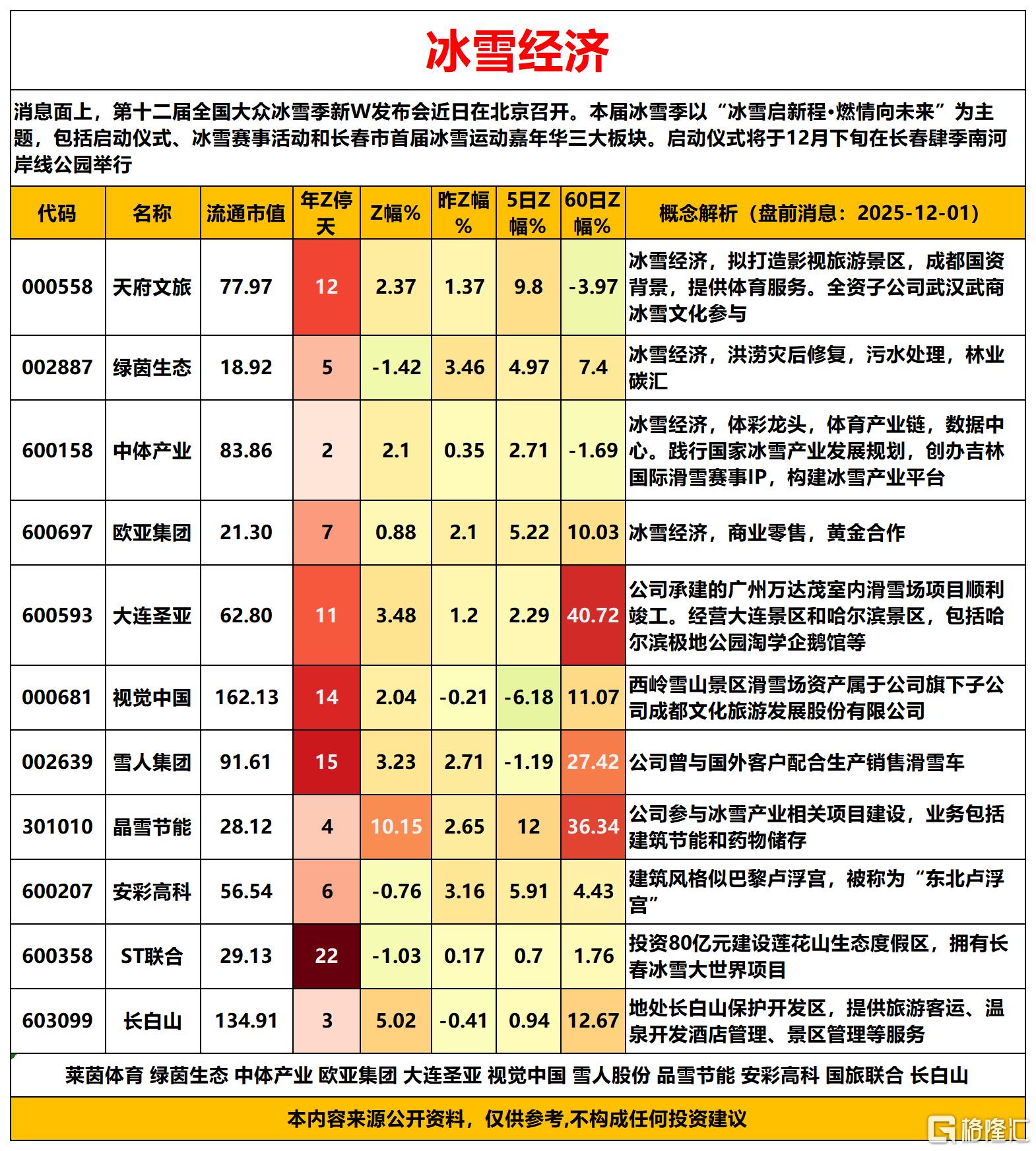 冰雪经济

消息面上，第十二届全国大众冰雪季新W发布会近日在北京召开。本届冰雪季以“冰雪启新程•燃情向未来”为主题，包括启动仪式、冰雪赛事活动和长春市首届冰雪运动嘉年华三大板块。启动仪式将于12月下旬在长春肆季南河岸线公园举行

| 代码 | 名称 | 流通市值 | 年Z停天 | Z幅% | 昨Z幅% | 5日Z幅% | 60日Z幅% | 概念解析（盘前消息：2025-12-01） |
|---|---|---|---|---|---|---|---|---|
| 000558 | 天府文旅 | 77.97 | 12 | 2.37 | 1.37 | 9.8 | -3.97 | 冰雪经济，拟打造影视旅游景区，成都国资背景，提供体育服务。全资子公司武汉武商冰雪文化参与 |
| 002887 | 绿茵生态 | 18.92 | 5 | -1.42 | 3.46 | 4.97 | 7.4 | 冰雪经济，洪涝灾后修复，污水处理，林业碳汇 |
| 600158 | 中体产业 | 83.86 | 2 | 2.1 | 0.35 | 2.71 | -1.69 | 冰雪经济，体彩龙头，体育产业链，数据中心。践行国家冰雪产业发展规划，创办吉林国际滑雪赛事IP，构建冰雪产业平台 |
| 600697 | 欧亚集团 | 21.30 | 7 | 0.88 | 2.1 | 5.22 | 10.03 | 冰雪经济，商业零售，黄金合作 |
| 600593 | 大连圣亚 | 62.80 | 11 | 3.48 | 1.2 | 2.29 | 40.72 | 公司承建的广州万达茂室内滑雪场项目顺利竣工。经营大连景区和哈尔滨景区，包括哈尔滨极地公园淘学企鹅馆等 |
| 000681 | 视觉中国 | 162.13 | 14 | 2.04 | -0.21 | -6.18 | 11.07 | 西岭雪山景区滑雪场资产属于公司旗下子公司成都文化旅游发展股份有限公司 |
| 002639 | 雪人集团 | 91.61 | 15 | 3.23 | 2.71 | -1.19 | 27.42 | 公司曾与国外客户配合生产销售滑雪车 |
| 301010 | 晶雪节能 | 28.12 | 4 | 10.15 | 2.65 | 12 | 36.34 | 公司参与冰雪产业相关项目建设，业务包括建筑节能和药物储存 |
| 600207 | 安彩高科 | 56.54 | 6 | -0.76 | 3.16 | 5.91 | 4.43 | 建筑风格似巴黎卢浮宫，被称为“东北卢浮宫” |
| 600358 | ST联合 | 29.13 | 22 | -1.03 | 0.17 | 0.7 | 1.76 | 投资80亿元建设莲花山生态度假区，拥有长春冰雪大世界项目 |
| 603099 | 长白山 | 134.91 | 3 | 5.02 | -0.41 | 0.94 | 12.67 | 地处长白山保护开发区，提供旅游客运、温泉开发酒店管理、景区管理等服务 |

莱茵体育 绿茵生态 中体产业 欧亚集团 大连圣亚 视觉中国 雪人股份 晶雪节能 安彩高科 国旅联合 长白山

本内容来源公开资料，仅供参考,不构成任何投资建议

格隆汇